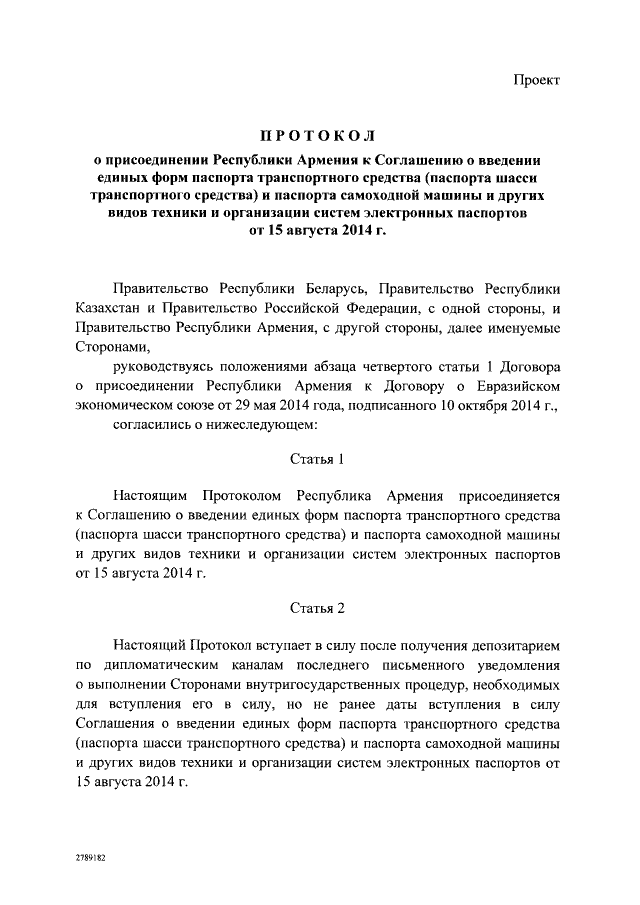 Проект

ПРОТОКОЛ

о присоединении Республики Армения к Соглашению о введении единых форм паспорта транспортного средства (паспорта шасси транспортного средства) и паспорта самоходной машины и других видов техники и организации систем электронных паспортов от 15 августа 2014 г.

Правительство Республики Беларусь, Правительство Республики Казахстан и Правительство Российской Федерации, с одной стороны, и Правительство Республики Армения, с другой стороны, далее именуемые Сторонами,

руководствуясь положениями абзаца четвертого статьи 1 Договора о присоединении Республики Армения к Договору о Евразийском экономическом союзе от 29 мая 2014 года, подписанного 10 октября 2014 г.,

согласились о нижеследующем:

Статья 1

Настоящим Протоколом Республика Армения присоединяется к Соглашению о введении единых форм паспорта транспортного средства (паспорта шасси транспортного средства) и паспорта самоходной машины и других видов техники и организации систем электронных паспортов от 15 августа 2014 г.

Статья 2

Настоящий Протокол вступает в силу после получения депозитарием по дипломатическим каналам последнего письменного уведомления о выполнении Сторонами внутригосударственных процедур, необходимых для вступления его в силу, но не ранее даты вступления в силу Соглашения о введении единых форм паспорта транспортного средства (паспорта шасси транспортного средства) и паспорта самоходной машины и других видов техники и организации систем электронных паспортов от 15 августа 2014 г.

2789182